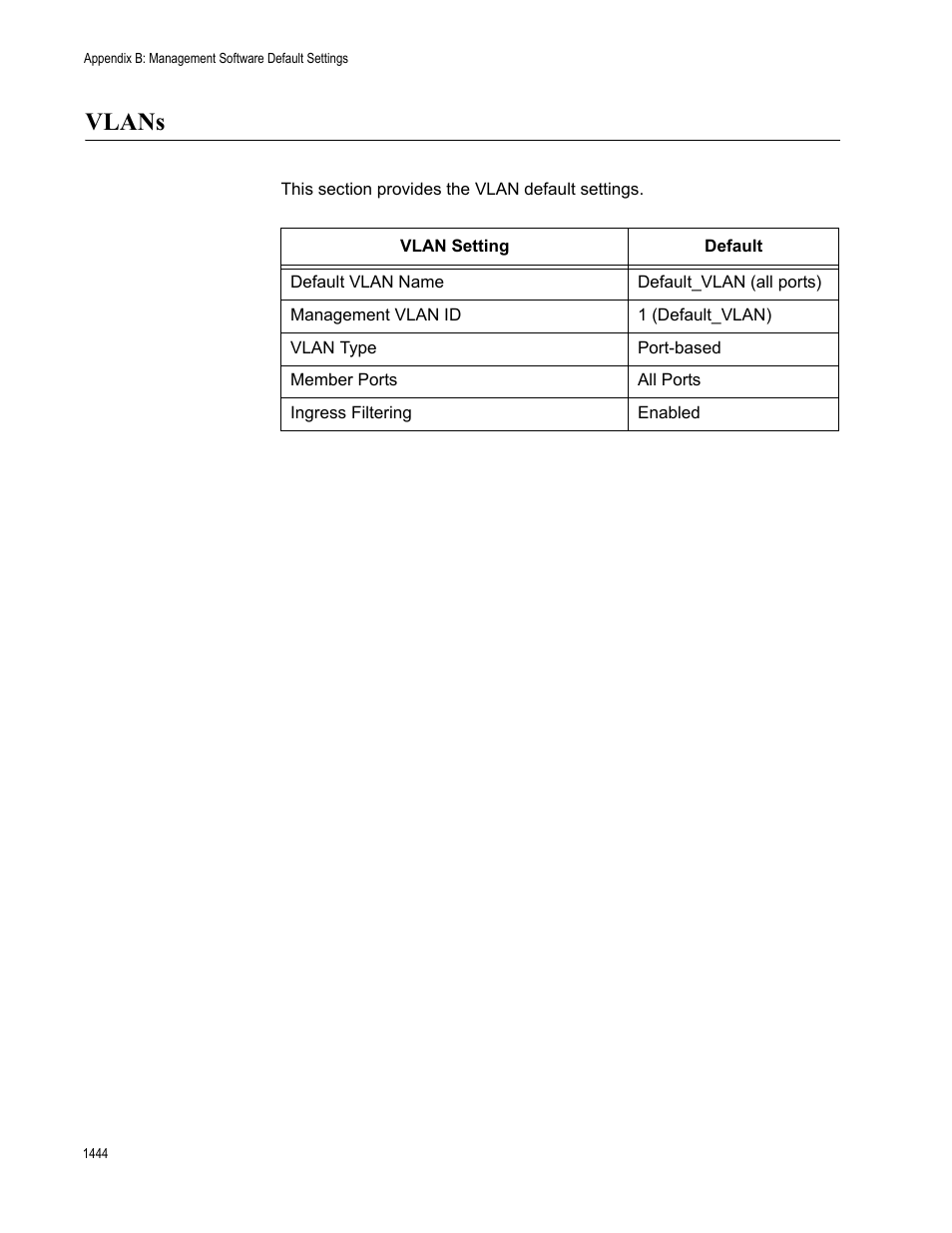 Appendix B: Management Software Default Settings

VLANs

This section provides the VLAN default settings.

| VLAN Setting | Default |
|---|---|
| Default VLAN Name | Default_VLAN (all ports) |
| Management VLAN ID | 1 (Default_VLAN) |
| VLAN Type | Port-based |
| Member Ports | All Ports |
| Ingress Filtering | Enabled |

1444